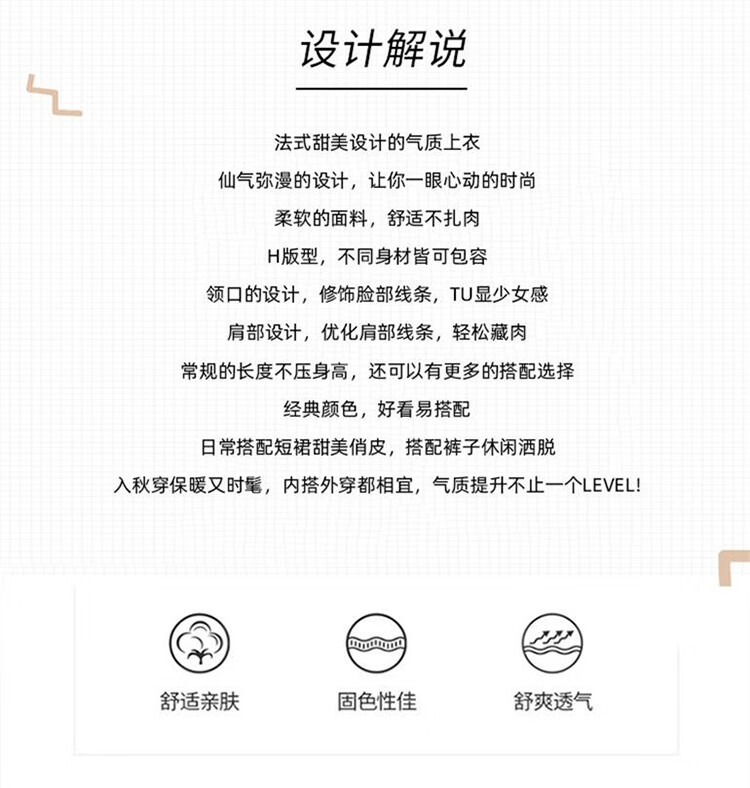 设计解说

法式甜美设计的气质上衣

仙气弥漫的设计，让你一眼心动的时尚

柔软的面料，舒适不扎肉

H版型，不同身材皆可包容

领口的设计，修饰脸部线条，TU显少女感

肩部设计，优化肩部线条，轻松藏肉

常规的长度不压身高，还可以有更多的搭配选择

经典颜色，好看易搭配

日常搭配短裙甜美俏皮，搭配裤子休闲洒脱

入秋穿保暖又时髦，内搭外穿都相宜，气质提升不止一个LEVEL!

舒适亲肤

固色性佳

舒爽透气